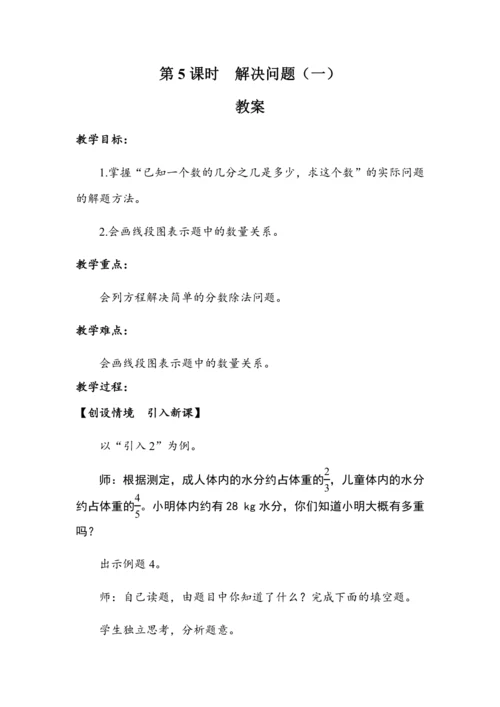 第 5 课时　解决问题（一）

教案

教学目标：

1.掌握“已知一个数的几分之几是多少，求这个数”的实际问题的解题方法。

2.会画线段图表示题中的数量关系。

教学重点：

会列方程解决简单的分数除法问题。

教学难点：

会画线段图表示题中的数量关系。

教学过程：

【创设情境　引入新课】

以“引入 2”为例。

师：根据测定，成人体内的水分约占体重的$\frac{2}{3}$，儿童体内的水分约占体重的$\frac{4}{5}$。小明体内约有 28 kg 水分，你们知道小明大概有多重吗？

出示例题 4。

师：自己读题，由题目中你知道了什么？完成下面的填空题。

学生独立思考，分析题意。